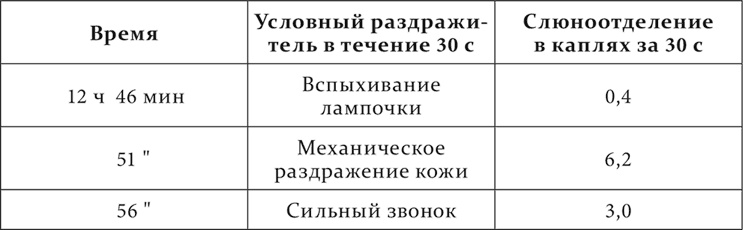 | Время | Условный раздражитель в течение 30 с | Слюноотделение в каплях за 30 с |
|---|---|---|
| 12 ч 46 мин | Вспыхивание лампочки | 0,4 |
| 51 " | Механическое раздражение кожи | 6,2 |
| 56 " | Сильный звонок | 3,0 |